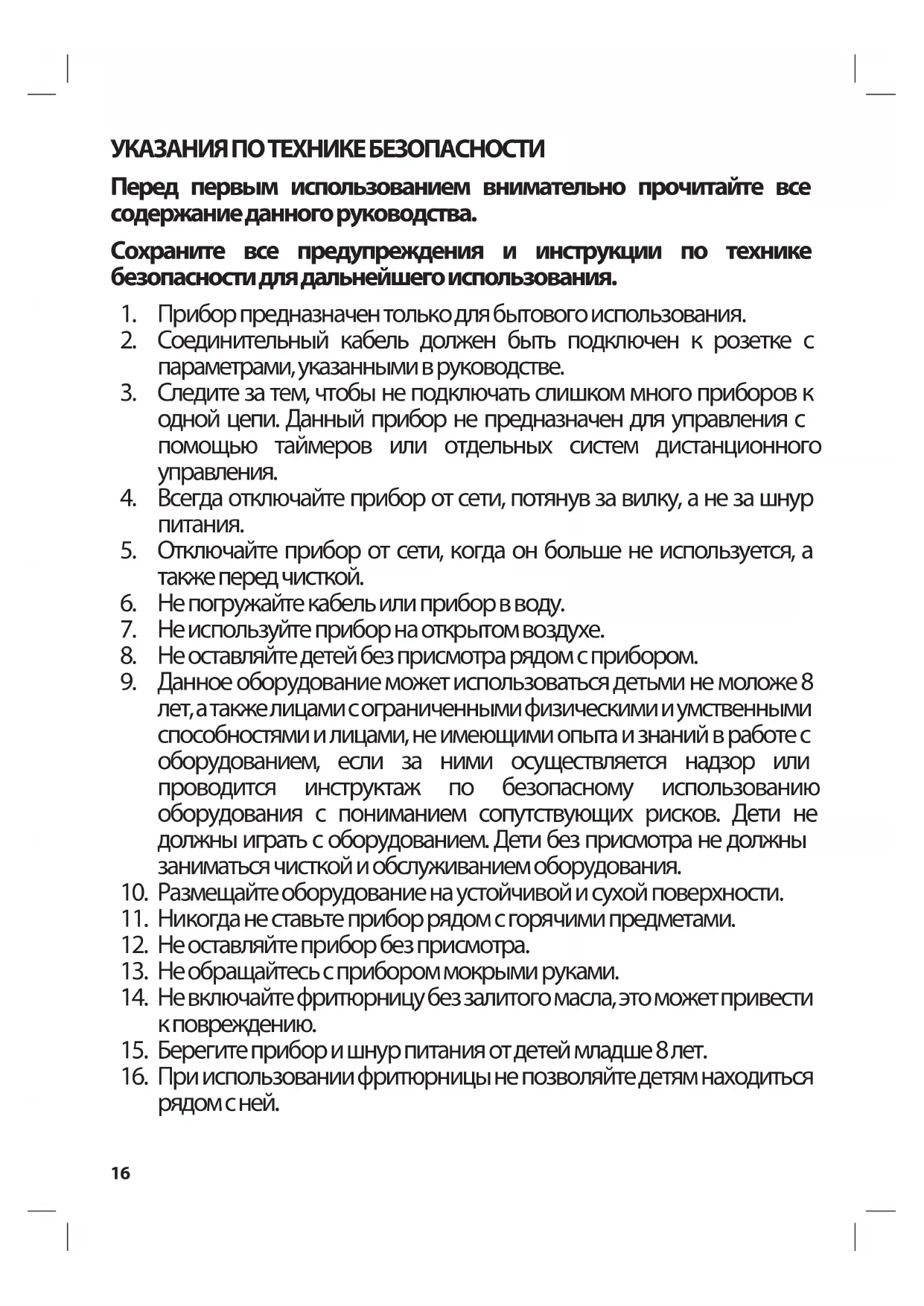 УКАЗАНИЯ ПО ТЕХНИКЕ БЕЗОПАСНОСТИ

Перед первым использованием внимательно прочитайте все содержание данного руководства.

Сохраните все предупреждения и инструкции по технике безопасности для дальнейшего использования.

1. Прибор предназначен только для бытового использования.
2. Соединительный кабель должен быть подключен к розетке с параметрами, указанными в руководстве.
3. Следите за тем, чтобы не подключать слишком много приборов к одной цепи. Данный прибор не предназначен для управления с помощью таймеров или отдельных систем дистанционного управления.
4. Всегда отключайте прибор от сети, потянув за вилку, а не за шнур питания.
5. Отключайте прибор от сети, когда он больше не используется, а также перед чисткой.
6. Не погружайте кабель или прибор в воду.
7. Не используйте прибор на открытом воздухе.
8. Не оставляйте детей без присмотра рядом с прибором.
9. Данное оборудование может использоваться детьми не моложе 8 лет, а также лицами с ограниченными физическими и умственными способностями и лицами, не имеющими опыта и знаний в работе с оборудованием, если за ними осуществляется надзор или проводится инструктаж по безопасному использованию оборудования с пониманием сопутствующих рисков. Дети не должны играть с оборудованием. Дети без присмотра не должны заниматься чисткой и обслуживанием оборудования.
10. Размещайте оборудование на устойчивой и сухой поверхности.
11. Никогда не ставьте прибор рядом с горячими предметами.
12. Не оставляйте прибор без присмотра.
13. Не обращайтесь с прибором мокрыми руками.
14. Не включайте фритюрницу без залитого масла, это может привести к повреждению.
15. Берегите прибор и шнур питания от детей младше 8 лет.
16. При использовании фритюрницы не позволяйте детям находиться рядом с ней.

16